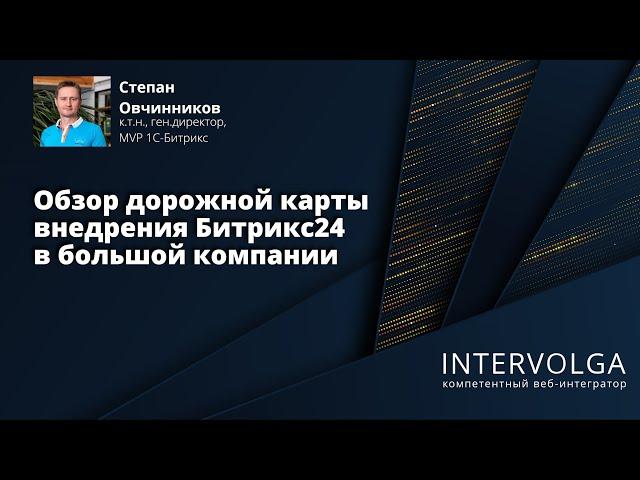 Степан Овчинников
к.т.н., ген.директор, MVP 1С-Битрикс

Обзор дорожной карты внедрения Битрикс24 в большой компании

INTERVOLGA
компетентный веб-интегратор